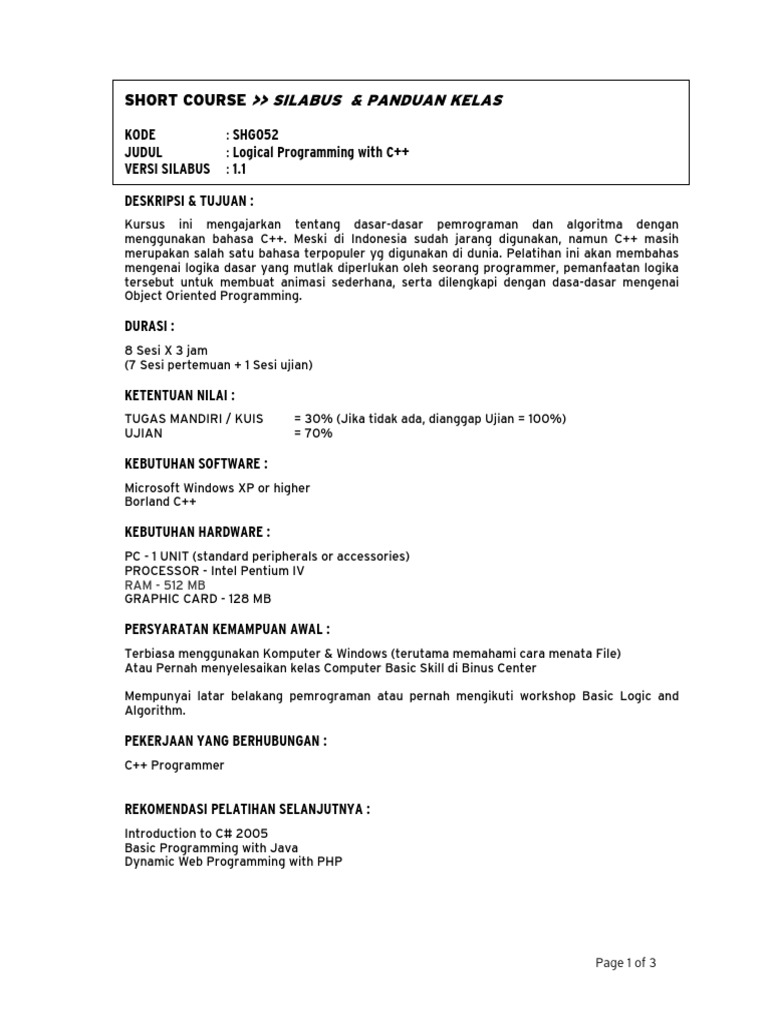 SHORT COURSE >> SILABUS & PANDUAN KELAS

KODE : SHG052
JUDUL : Logical Programming with C++
VERSI SILABUS : 1.1

DESKRIPSI & TUJUAN :

Kursus ini mengajarkan tentang dasar-dasar pemrograman dan algoritma dengan menggunakan bahasa C++. Meski di Indonesia sudah jarang digunakan, namun C++ masih merupakan salah satu bahasa terpopuler yg digunakan di dunia. Pelatihan ini akan membahas mengenai logika dasar yang mutlak diperlukan oleh seorang programmer, pemanfaatan logika tersebut untuk membuat animasi sederhana, serta dilengkapi dengan dasa-dasar mengenai Object Oriented Programming.

DURASI :

8 Sesi X 3 jam
(7 Sesi pertemuan + 1 Sesi ujian)

KETENTUAN NILAI :

TUGAS MANDIRI / KUIS = 30% (Jika tidak ada, dianggap Ujian = 100%)
UJIAN = 70%

KEBUTUHAN SOFTWARE :

Microsoft Windows XP or higher
Borland C++

KEBUTUHAN HARDWARE :

PC - 1 UNIT (standard peripherals or accessories)
PROCESSOR - Intel Pentium IV
RAM - 512 MB
GRAPHIC CARD - 128 MB

PERSYARATAN KEMAMPUAN AWAL :

Terbiasa menggunakan Komputer & Windows (terutama memahami cara menata File)
Atau Pernah menyelesaikan kelas Computer Basic Skill di Binus Center

Mempunyai latar belakang pemrograman atau pernah mengikuti workshop Basic Logic and Algorithm.

PEKERJAAN YANG BERHUBUNGAN :

C++ Programmer

REKOMENDASI PELATIHAN SELANJUTNYA :

Introduction to C# 2005
Basic Programming with Java
Dynamic Web Programming with PHP

Page 1 of 3